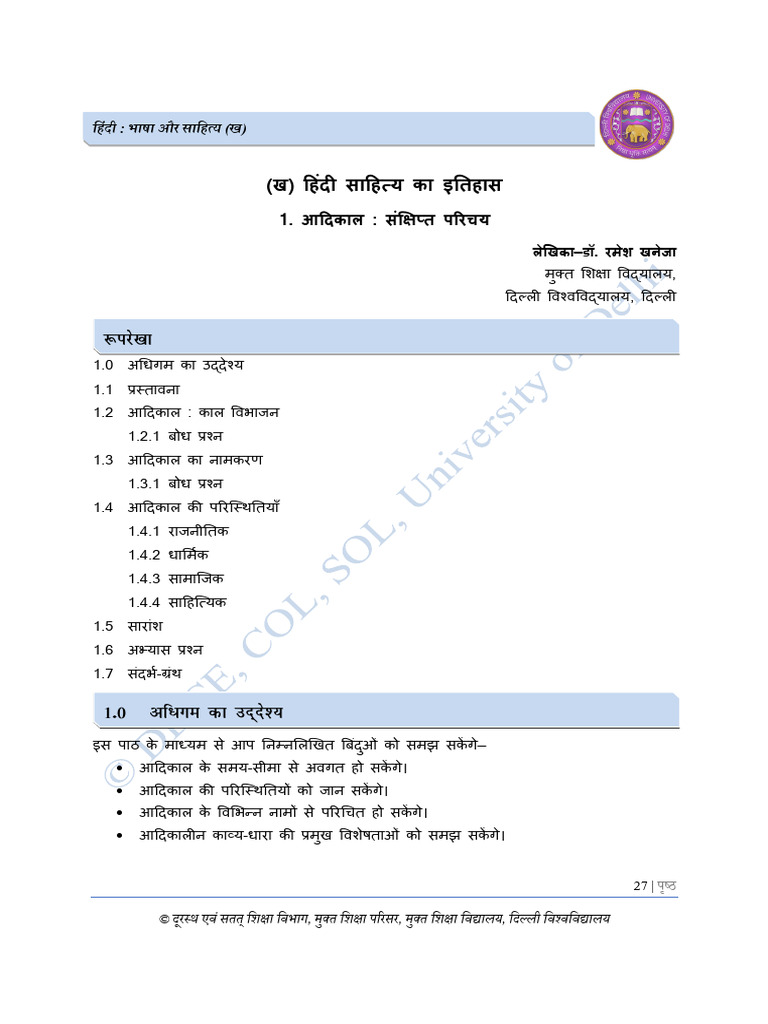 हिंदी : भाषा और साहित्य (ख)

(ख) हिंदी साहित्य का इतिहास

1. आदिकाल : संक्षिप्त परिचय

लेखिका–डॉ. रमेश खनेजा
मुक्त शिक्षा विद्यालय,
दिल्ली विश्वविद्यालय, दिल्ली

रूपरेखा

1.0 अधिगम का उद्देश्य
1.1 प्रस्तावना
1.2 आदिकाल : काल विभाजन
1.2.1 बोध प्रश्न
1.3 आदिकाल का नामकरण
1.3.1 बोध प्रश्न
1.4 आदिकाल की परिस्थितियाँ
1.4.1 राजनीतिक
1.4.2 धार्मिक
1.4.3 सामाजिक
1.4.4 साहित्यिक
1.5 सारांश
1.6 अभ्यास प्रश्न
1.7 संदर्भ-ग्रंथ

1.0 अधिगम का उद्देश्य

इस पाठ के माध्यम से आप निम्नलिखित बिंदुओं को समझ सकेंगे–
• आदिकाल के समय-सीमा से अवगत हो सकेंगे।
• आदिकाल की परिस्थितियों को जान सकेंगे।
• आदिकाल के विभिन्न नामों से परिचित हो सकेंगे।
• आदिकालीन काव्य-धारा की प्रमुख विशेषताओं को समझ सकेंगे।

© DDCE, COL, SOL, University of Delhi

27 | पृष्ठ

© दूरस्थ एवं सतत् शिक्षा विभाग, मुक्त शिक्षा परिसर, मुक्त शिक्षा विद्यालय, दिल्ली विश्वविद्यालय